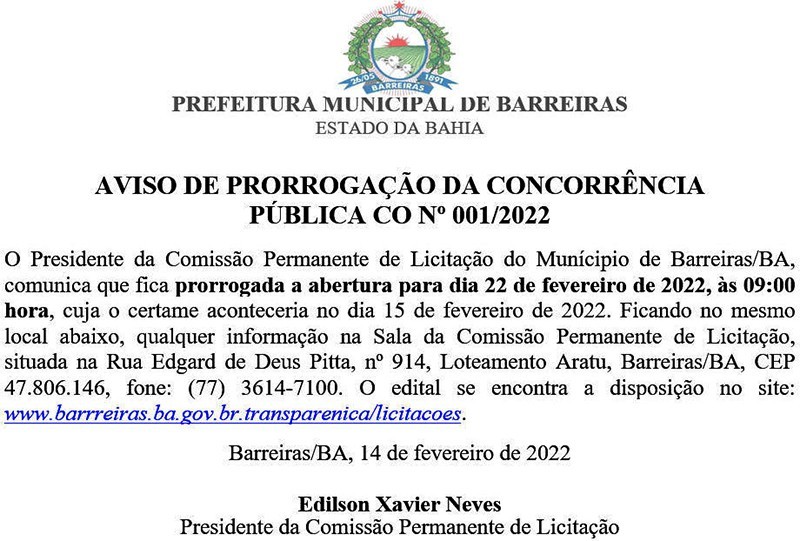 26/05 BARREIRAS 1891

PREFEITURA MUNICIPAL DE BARREIRAS
ESTADO DA BAHIA

AVISO DE PRORROGAÇÃO DA CONCORRÊNCIA PÚBLICA CO Nº 001/2022

O Presidente da Comissão Permanente de Licitação do Munícipio de Barreiras/BA, comunica que fica prorrogada a abertura para dia 22 de fevereiro de 2022, às 09:00 hora, cuja o certame aconteceria no dia 15 de fevereiro de 2022. Ficando no mesmo local abaixo, qualquer informação na Sala da Comissão Permanente de Licitação, situada na Rua Edgard de Deus Pitta, nº 914, Loteamento Aratu, Barreiras/BA, CEP 47.806.146, fone: (77) 3614-7100. O edital se encontra a disposição no site: www.barrreiras.ba.gov.br.transparenica/licitacoes.

Barreiras/BA, 14 de fevereiro de 2022

Edilson Xavier Neves
Presidente da Comissão Permanente de Licitação